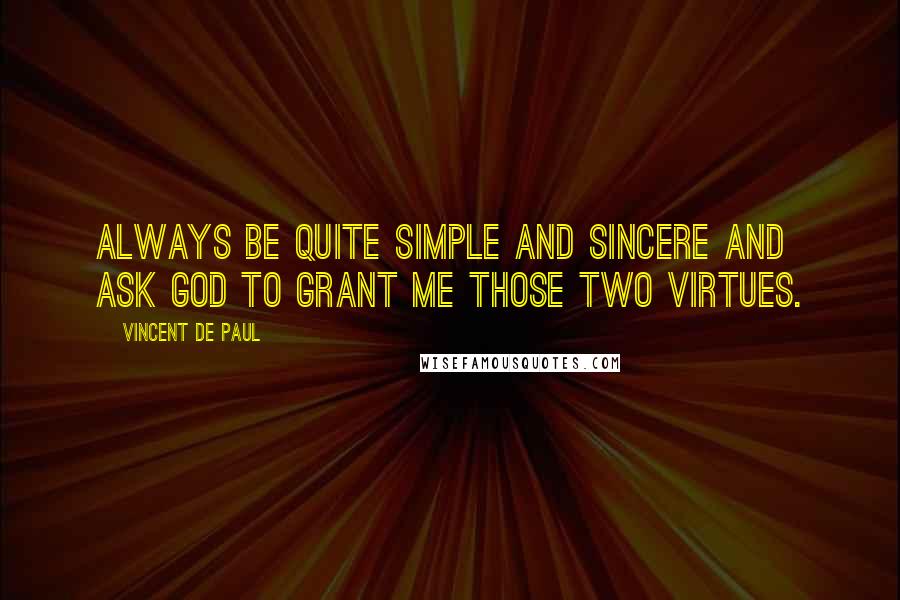 ALWAYS BE QUITE SIMPLE AND SINCERE AND ASK GOD TO GRANT ME THOSE TWO VIRTUES.

VINCENT DE PAUL

WISEFAMOUSQUOTES.COM